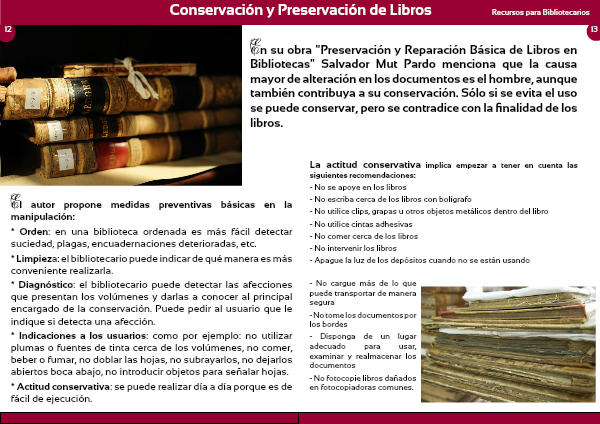 Conservación y Preservación de Libros

Recursos para Bibliotecarios

12

13

En su obra "Preservación y Reparación Básica de Libros en Bibliotecas" Salvador Mut Pardo menciona que la causa mayor de alteración en los documentos es el hombre, aunque también contribuya a su conservación. Sólo si se evita el uso se puede conservar, pero se contradice con la finalidad de los libros.

El autor propone medidas preventivas básicas en la manipulación:

* Orden: en una biblioteca ordenada es más fácil detectar suciedad, plagas, encuadernaciones deterioradas, etc.

* Limpieza: el bibliotecario puede indicar de qué manera es más conveniente realizarla.

* Diagnóstico: el bibliotecario puede detectar las afecciones que presentan los volúmenes y darlas a conocer al principal encargado de la conservación. Puede pedir al usuario que le indique si detecta una afección.

* Indicaciones a los usuarios: como por ejemplo: no utilizar plumas o fuentes de tinta cerca de los volúmenes, no comer, beber o fumar, no doblar las hojas, no subrayarlos, no dejarlos abiertos boca abajo, no introducir objetos para señalar hojas.

* Actitud conservativa: se puede realizar día a día porque es de fácil de ejecución.

La actitud conservativa implica empezar a tener en cuenta las siguientes recomendaciones:
- No se apoye en los libros
- No escriba cerca de los libros con bolígrafo
- No utilice clips, grapas u otros objetos metálicos dentro del libro
- No utilice cintas adhesivas
- No comer cerca de los libros
- No intervenir los libros
- Apague la luz de los depósitos cuando no se están usando

- No cargue más de lo que puede transportar de manera segura
- No tome los documentos por los bordes
- Disponga de un lugar adecuado para usar, examinar y realmacenar los documentos
- No fotocopie libros dañados en fotocopiadoras comunes.